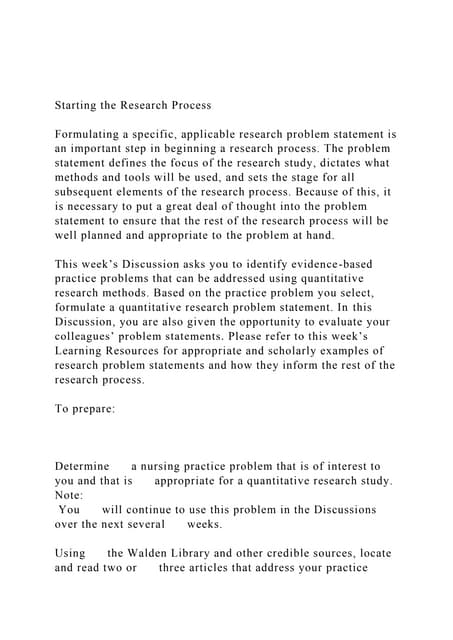 Starting the Research Process

Formulating a specific, applicable research problem statement is an important step in beginning a research process. The problem statement defines the focus of the research study, dictates what methods and tools will be used, and sets the stage for all subsequent elements of the research process. Because of this, it is necessary to put a great deal of thought into the problem statement to ensure that the rest of the research process will be well planned and appropriate to the problem at hand.

This week's Discussion asks you to identify evidence-based practice problems that can be addressed using quantitative research methods. Based on the practice problem you select, formulate a quantitative research problem statement. In this Discussion, you are also given the opportunity to evaluate your colleagues' problem statements. Please refer to this week's Learning Resources for appropriate and scholarly examples of research problem statements and how they inform the rest of the research process.

To prepare:

Determine a nursing practice problem that is of interest to you and that is appropriate for a quantitative research study. Note:
You will continue to use this problem in the Discussions over the next several weeks.

Using the Walden Library and other credible sources, locate and read two or three articles that address your practice